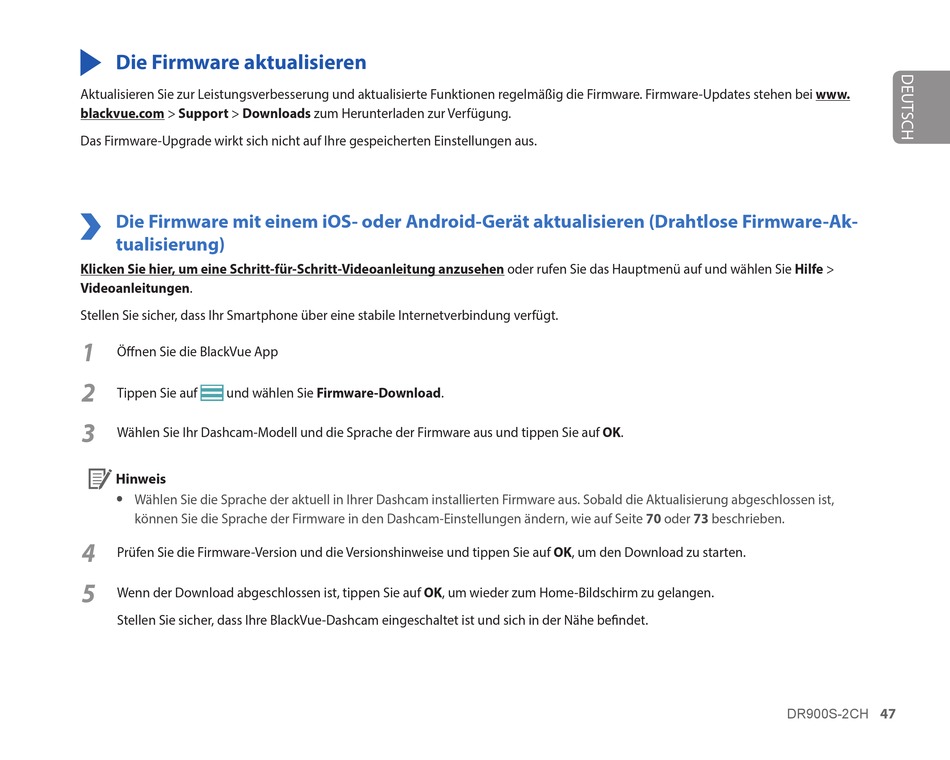 Die Firmware aktualisieren

Aktualisieren Sie zur Leistungsverbesserung und aktualisierte Funktionen regelmäßig die Firmware. Firmware-Updates stehen bei www.blackvue.com > Support > Downloads zum Herunterladen zur Verfügung.

Das Firmware-Upgrade wirkt sich nicht auf Ihre gespeicherten Einstellungen aus.

DEUTSCH

Die Firmware mit einem iOS- oder Android-Gerät aktualisieren (Drahtlose Firmware-Aktualisierung)

Klicken Sie hier, um eine Schritt-für-Schritt-Videoanleitung anzusehen oder rufen Sie das Hauptmenü auf und wählen Sie Hilfe > Videoanleitungen.

Stellen Sie sicher, dass Ihr Smartphone über eine stabile Internetverbindung verfügt.

1 Öffnen Sie die BlackVue App

2 Tippen Sie auf und wählen Sie Firmware-Download.

3 Wählen Sie Ihr Dashcam-Modell und die Sprache der Firmware aus und tippen Sie auf OK.

Hinweis
• Wählen Sie die Sprache der aktuell in Ihrer Dashcam installierten Firmware aus. Sobald die Aktualisierung abgeschlossen ist, können Sie die Sprache der Firmware in den Dashcam-Einstellungen ändern, wie auf Seite 70 oder 73 beschrieben.

4 Prüfen Sie die Firmware-Version und die Versionshinweise und tippen Sie auf OK, um den Download zu starten.

5 Wenn der Download abgeschlossen ist, tippen Sie auf OK, um wieder zum Home-Bildschirm zu gelangen.
Stellen Sie sicher, dass Ihre BlackVue-Dashcam eingeschaltet ist und sich in der Nähe befindet.

DR900S-2CH 47